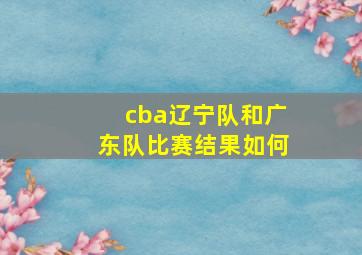 cba辽宁队和广东队比赛结果如何